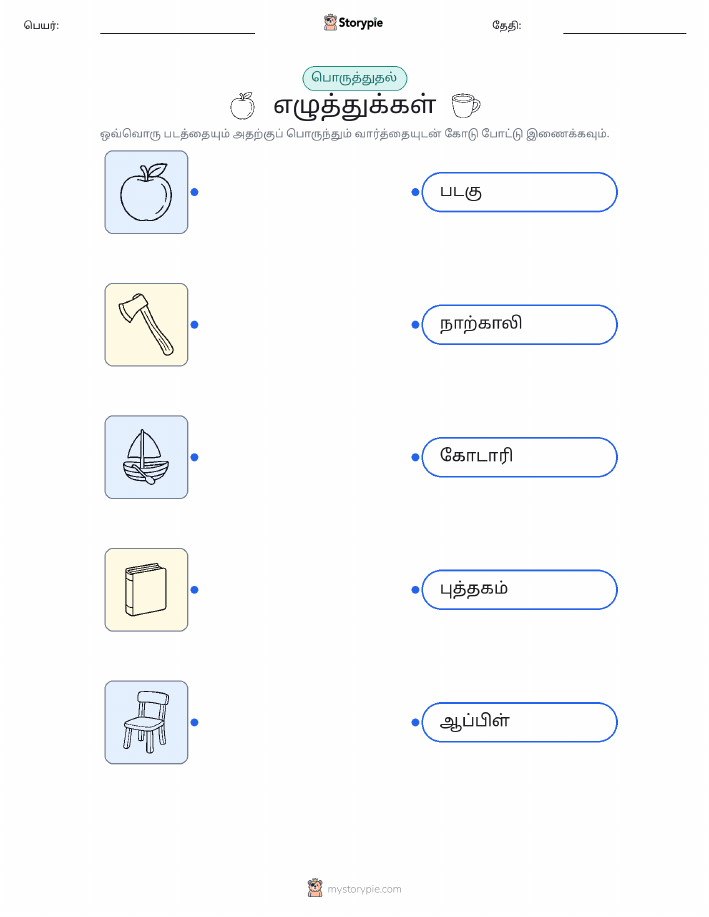 பெயர்: ____ Storypie தேதி: ____

பொருத்துதல்

எழுத்துக்கள்

ஒவ்வொரு படத்தையும் அதற்குப் பொருந்தும் வார்த்தையுடன் கோடு போட்டு இணைக்கவும்.

படகு

நாற்காலி

கோடாரி

புத்தகம்

ஆப்பிள்

mystorypie.com